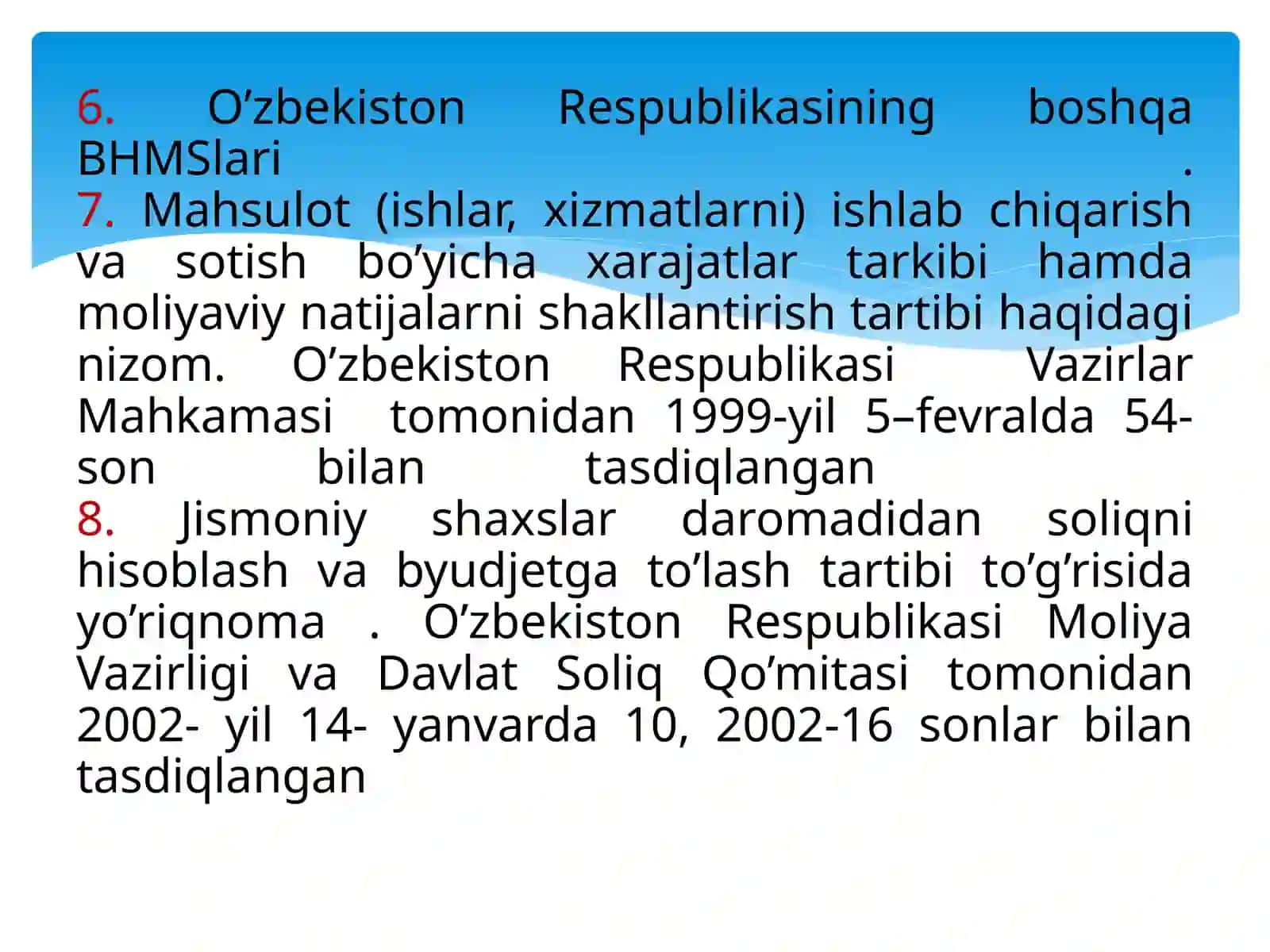 6. O’zbekiston Respublikasining boshqa BHMSlari .
7. Mahsulot (ishlar, xizmatlarni) ishlab chiqarish va sotish bo’yicha xarajatlar tarkibi hamda moliyaviy natijalarni shakllantirish tartibi haqidagi nizom. O’zbekiston Respublikasi Vazirlar Mahkamasi tomonidan 1999-yil 5–fevralda 54-son bilan tasdiqlangan
8. Jismoniy shaxslar daromadidan soliqni hisoblash va byudjetga to’lash tartibi to’g’risida yo’riqnoma . O’zbekiston Respublikasi Moliya Vazirligi va Davlat Soliq Qo’mitasi tomonidan 2002- yil 14- yanvarda 10, 2002-16 sonlar bilan tasdiqlangan